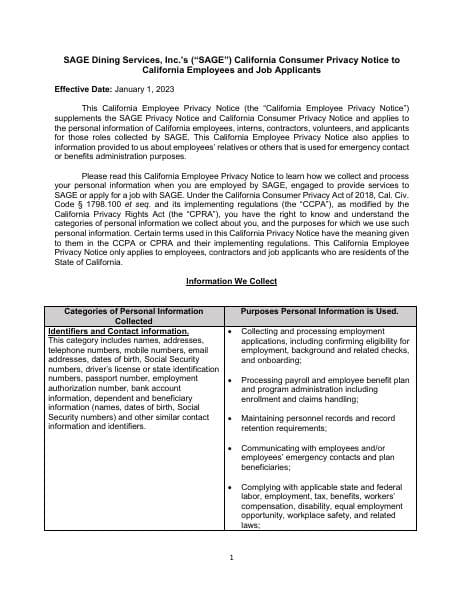 SAGE Dining Services, Inc.'s ("SAGE") California Consumer Privacy Notice to California Employees and Job Applicants

Effective Date: January 1, 2023

This California Employee Privacy Notice (the "California Employee Privacy Notice") supplements the SAGE Privacy Notice and California Consumer Privacy Notice and applies to the personal information of California employees, interns, contractors, volunteers, and applicants for those roles collected by SAGE. This California Employee Privacy Notice also applies to information provided to us about employees' relatives or others that is used for emergency contact or benefits administration purposes.

Please read this California Employee Privacy Notice to learn how we collect and process your personal information when you are employed by SAGE, engaged to provide services to SAGE or apply for a job with SAGE. Under the California Consumer Privacy Act of 2018, Cal. Civ. Code § 1798.100 et seq. and its implementing regulations (the "CCPA"), as modified by the California Privacy Rights Act (the "CPRA"), you have the right to know and understand the categories of personal information we collect about you, and the purposes for which we use such personal information. Certain terms used in this California Privacy Notice have the meaning given to them in the CCPA or CPRA and their implementing regulations. This California Employee Privacy Notice only applies to employees, contractors and job applicants who are residents of the State of California.

Information We Collect

| Categories of Personal Information Collected | Purposes Personal Information is Used. |
|---|---|
| Identifiers and Contact information. This category includes names, addresses, telephone numbers, mobile numbers, email addresses, dates of birth, Social Security numbers, driver's license or state identification numbers, passport number, employment authorization number, bank account information, dependent and beneficiary information (names, dates of birth, Social Security numbers) and other similar contact information and identifiers. | • Collecting and processing employment applications, including confirming eligibility for employment, background and related checks, and onboarding; • Processing payroll and employee benefit plan and program administration including enrollment and claims handling; • Maintaining personnel records and record retention requirements; • Communicating with employees and/or employees' emergency contacts and plan beneficiaries; • Complying with applicable state and federal labor, employment, tax, benefits, workers' compensation, disability, equal employment opportunity, workplace safety, and related laws; |

1